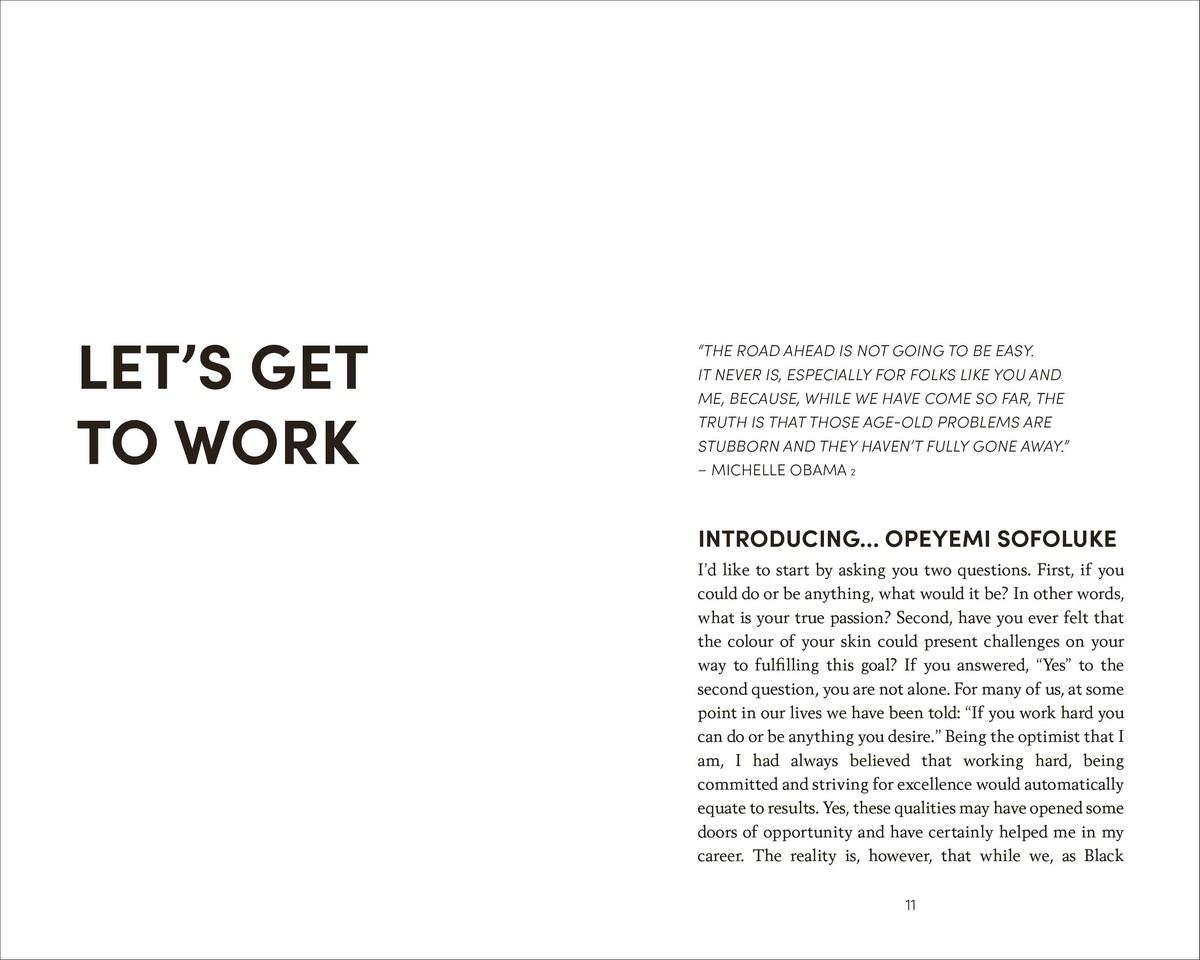 LET'S GET TO WORK

"THE ROAD AHEAD IS NOT GOING TO BE EASY. IT NEVER IS, ESPECIALLY FOR FOLKS LIKE YOU AND ME, BECAUSE, WHILE WE HAVE COME SO FAR, THE TRUTH IS THAT THOSE AGE-OLD PROBLEMS ARE STUBBORN AND THEY HAVEN'T FULLY GONE AWAY."
– MICHELLE OBAMA $_2$

INTRODUCING… OPEYEMI SOFOLUKE

I'd like to start by asking you two questions. First, if you could do or be anything, what would it be? In other words, what is your true passion? Second, have you ever felt that the colour of your skin could present challenges on your way to fulfilling this goal? If you answered, "Yes" to the second question, you are not alone. For many of us, at some point in our lives we have been told: "If you work hard you can do or be anything you desire." Being the optimist that I am, I had always believed that working hard, being committed and striving for excellence would automatically equate to results. Yes, these qualities may have opened some doors of opportunity and have certainly helped me in my career. The reality is, however, that while we, as Black

11